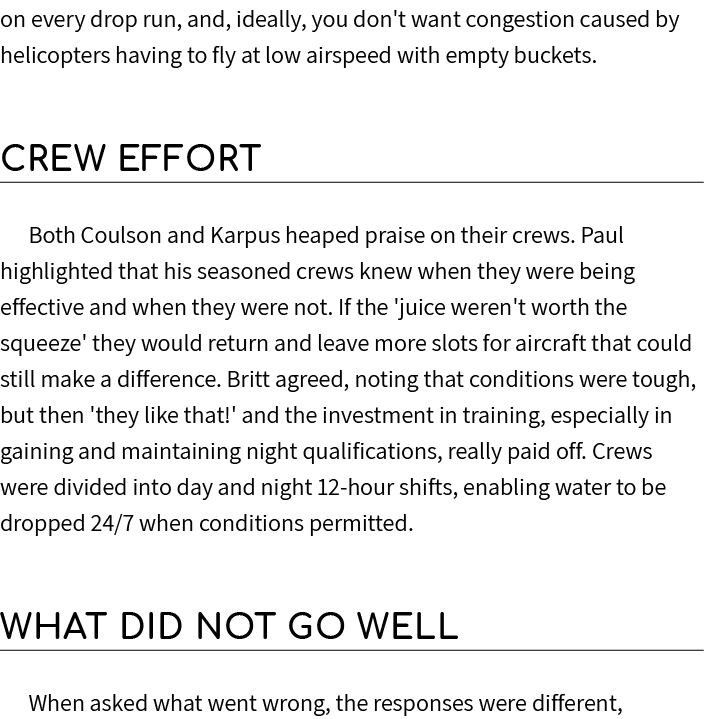 on every drop run, and, ideally, you don't want congestion caused by helicopters having to fly at low airspeed with empty buckets.

CREW EFFORT

Both Coulson and Karpus heaped praise on their crews. Paul highlighted that his seasoned crews knew when they were being effective and when they were not. If the 'juice weren't worth the squeeze' they would return and leave more slots for aircraft that could still make a difference. Britt agreed, noting that conditions were tough, but then 'they like that!' and the investment in training, especially in gaining and maintaining night qualifications, really paid off. Crews were divided into day and night 12-hour shifts, enabling water to be dropped 24/7 when conditions permitted.

WHAT DID NOT GO WELL

When asked what went wrong, the responses were different,